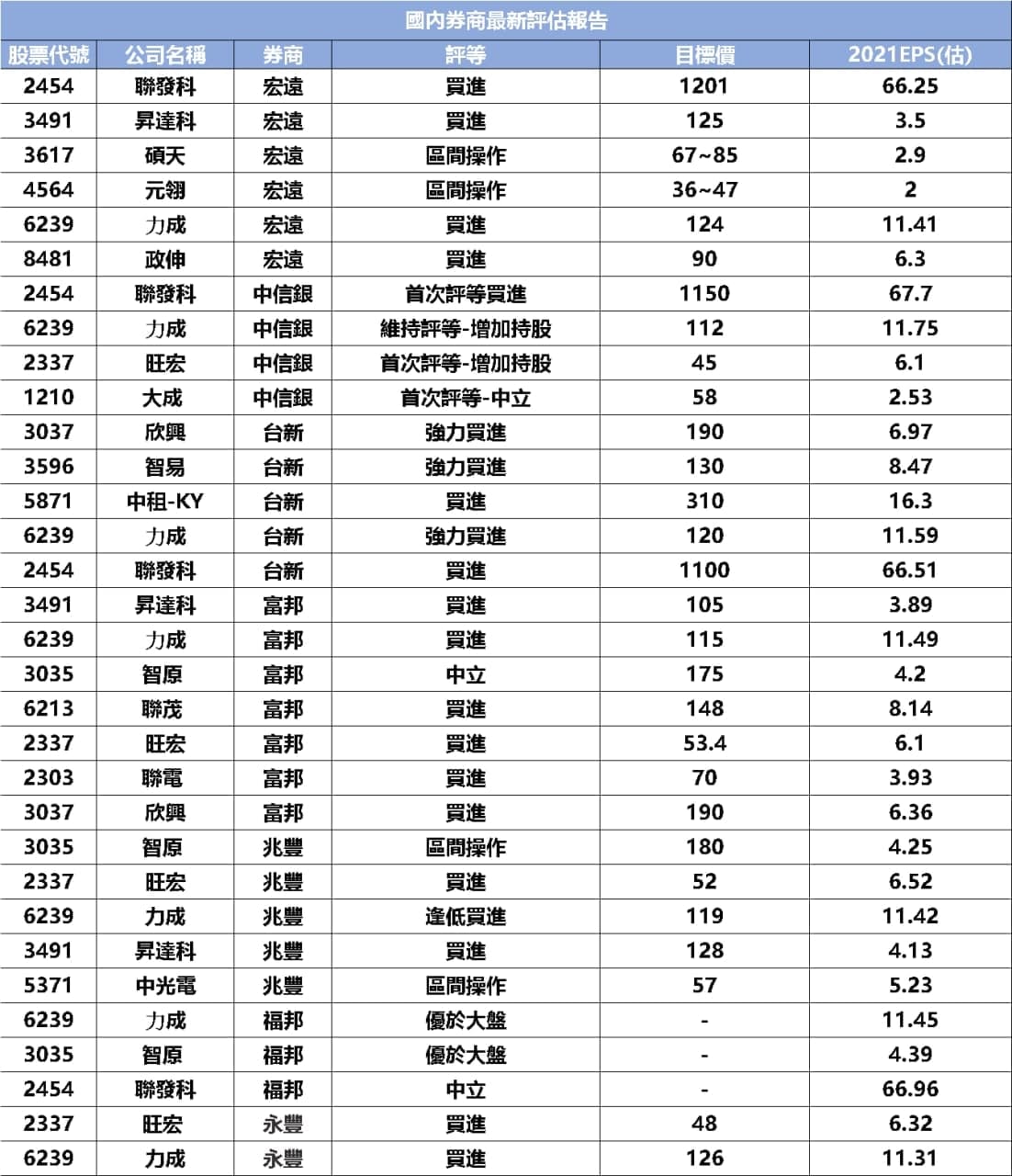 國內券商最新評估報告

| 股票代號 | 公司名稱 | 券商 | 評等 | 目標價 | 2021EPS(估) |
|---|---|---|---|---|---|
| 2454 | 聯發科 | 宏遠 | 買進 | 1201 | 66.25 |
| 3491 | 昇達科 | 宏遠 | 買進 | 125 | 3.5 |
| 3617 | 碩天 | 宏遠 | 區間操作 | 67~85 | 2.9 |
| 4564 | 元翎 | 宏遠 | 區間操作 | 36~47 | 2 |
| 6239 | 力成 | 宏遠 | 買進 | 124 | 11.41 |
| 8481 | 政伸 | 宏遠 | 買進 | 90 | 6.3 |
| 2454 | 聯發科 | 中信銀 | 首次評等買進 | 1150 | 67.7 |
| 6239 | 力成 | 中信銀 | 維持評等-增加持股 | 112 | 11.75 |
| 2337 | 旺宏 | 中信銀 | 首次評等-增加持股 | 45 | 6.1 |
| 1210 | 大成 | 中信銀 | 首次評等-中立 | 58 | 2.53 |
| 3037 | 欣興 | 台新 | 強力買進 | 190 | 6.97 |
| 3596 | 智易 | 台新 | 強力買進 | 130 | 8.47 |
| 5871 | 中租-KY | 台新 | 買進 | 310 | 16.3 |
| 6239 | 力成 | 台新 | 強力買進 | 120 | 11.59 |
| 2454 | 聯發科 | 台新 | 買進 | 1100 | 66.51 |
| 3491 | 昇達科 | 富邦 | 買進 | 105 | 3.89 |
| 6239 | 力成 | 富邦 | 買進 | 115 | 11.49 |
| 3035 | 智原 | 富邦 | 中立 | 175 | 4.2 |
| 6213 | 聯茂 | 富邦 | 買進 | 148 | 8.14 |
| 2337 | 旺宏 | 富邦 | 買進 | 53.4 | 6.1 |
| 2303 | 聯電 | 富邦 | 買進 | 70 | 3.93 |
| 3037 | 欣興 | 富邦 | 買進 | 190 | 6.36 |
| 3035 | 智原 | 兆豐 | 區間操作 | 180 | 4.25 |
| 2337 | 旺宏 | 兆豐 | 買進 | 52 | 6.52 |
| 6239 | 力成 | 兆豐 | 逢低買進 | 119 | 11.42 |
| 3491 | 昇達科 | 兆豐 | 買進 | 128 | 4.13 |
| 5371 | 中光電 | 兆豐 | 區間操作 | 57 | 5.23 |
| 6239 | 力成 | 福邦 | 優於大盤 | - | 11.45 |
| 3035 | 智原 | 福邦 | 優於大盤 | - | 4.39 |
| 2454 | 聯發科 | 福邦 | 中立 | - | 66.96 |
| 2337 | 旺宏 | 永豐 | 買進 | 48 | 6.32 |
| 6239 | 力成 | 永豐 | 買進 | 126 | 11.31 |